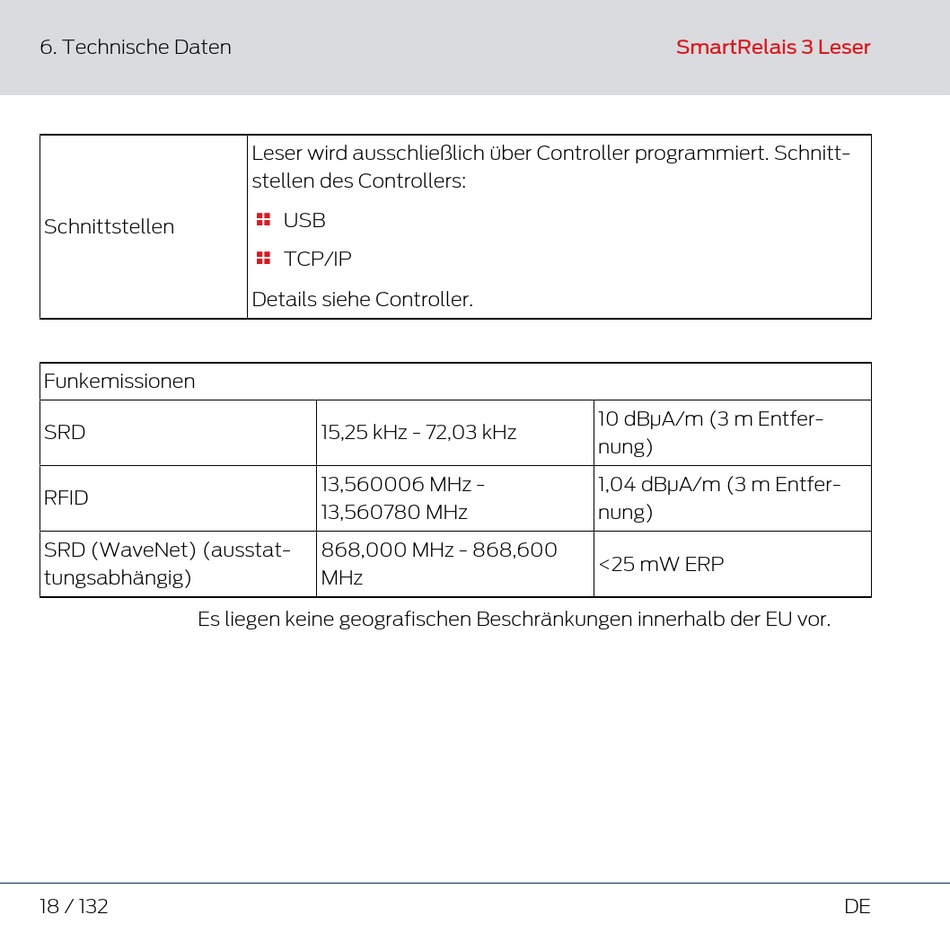 6. Technische Daten

SmartRelais 3 Leser

| Schnittstellen | Leser wird ausschließlich über Controller programmiert. Schnittstellen des Controllers: USB TCP/IP Details siehe Controller. |
|---|---|

| Funkemissionen | | |
|---|---|---|
| SRD | 15,25 kHz - 72,03 kHz | 10 dBµA/m (3 m Entfernung) |
| RFID | 13,560006 MHz - 13,560780 MHz | 1,04 dBµA/m (3 m Entfernung) |
| SRD (WaveNet) (ausstattungsabhängig) | 868,000 MHz - 868,600 MHz | <25 mW ERP |

Es liegen keine geografischen Beschränkungen innerhalb der EU vor.

18 / 132

DE